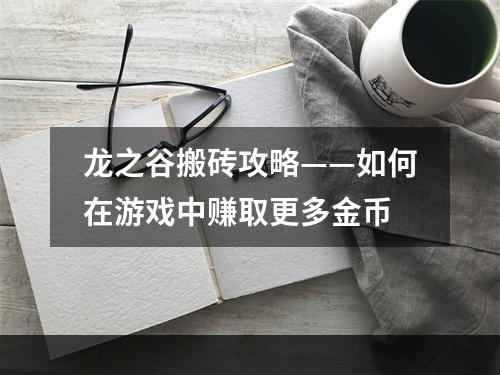 龙之谷搬砖攻略——如何在游戏中赚取更多金币